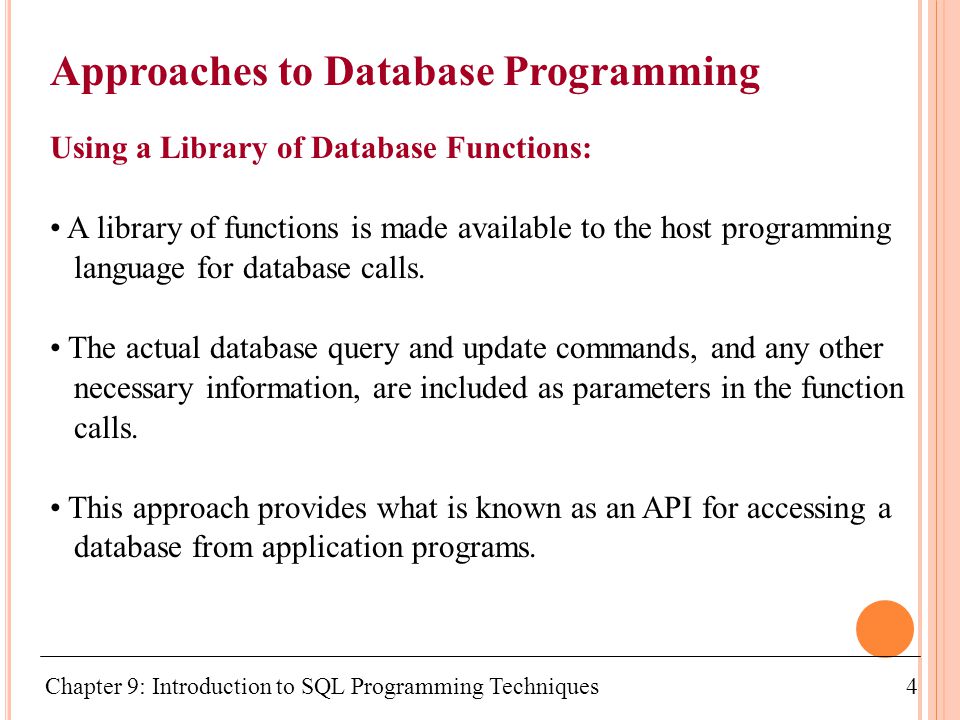 Approaches to Database Programming

Using a Library of Database Functions:

• A library of functions is made available to the host programming language for database calls.

• The actual database query and update commands, and any other necessary information, are included as parameters in the function calls.

• This approach provides what is known as an API for accessing a database from application programs.

Chapter 9: Introduction to SQL Programming Techniques

4